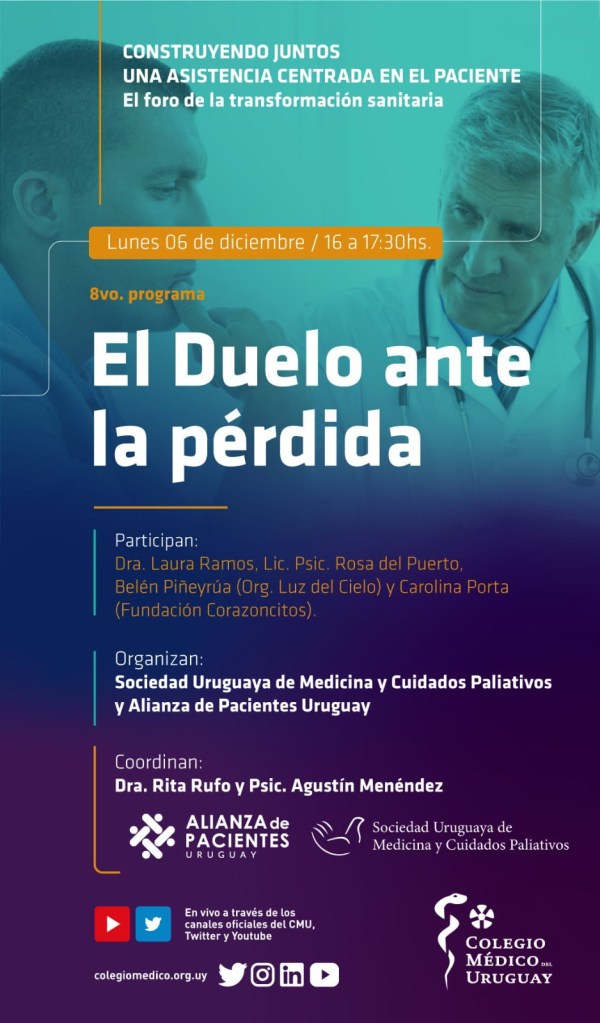 CONSTRUYENDO JUNTOS
UNA ASISTENCIA CENTRADA EN EL PACIENTE
El foro de la transformación sanitaria

Lunes 06 de diciembre / 16 a 17:30hs.

8vo. programa

El Duelo ante la pérdida

Participan:
Dra. Laura Ramos, Lic. Psic. Rosa del Puerto, Belén Piñeyrúa (Org. Luz del Cielo) y Carolina Porta (Fundación Corazoncitos).

Organizan:
Sociedad Uruguaya de Medicina y Cuidados Paliativos y Alianza de Pacientes Uruguay

Coordinan:
Dra. Rita Rufo y Psic. Agustín Menéndez

ALIANZA de PACIENTES URUGUAY

Sociedad Uruguaya de Medicina y Cuidados Paliativos

En vivo a través de los canales oficiales del CMU, Twitter y Youtube

colegiomedico.org.uy

COLEGIO MÉDICO DEL URUGUAY